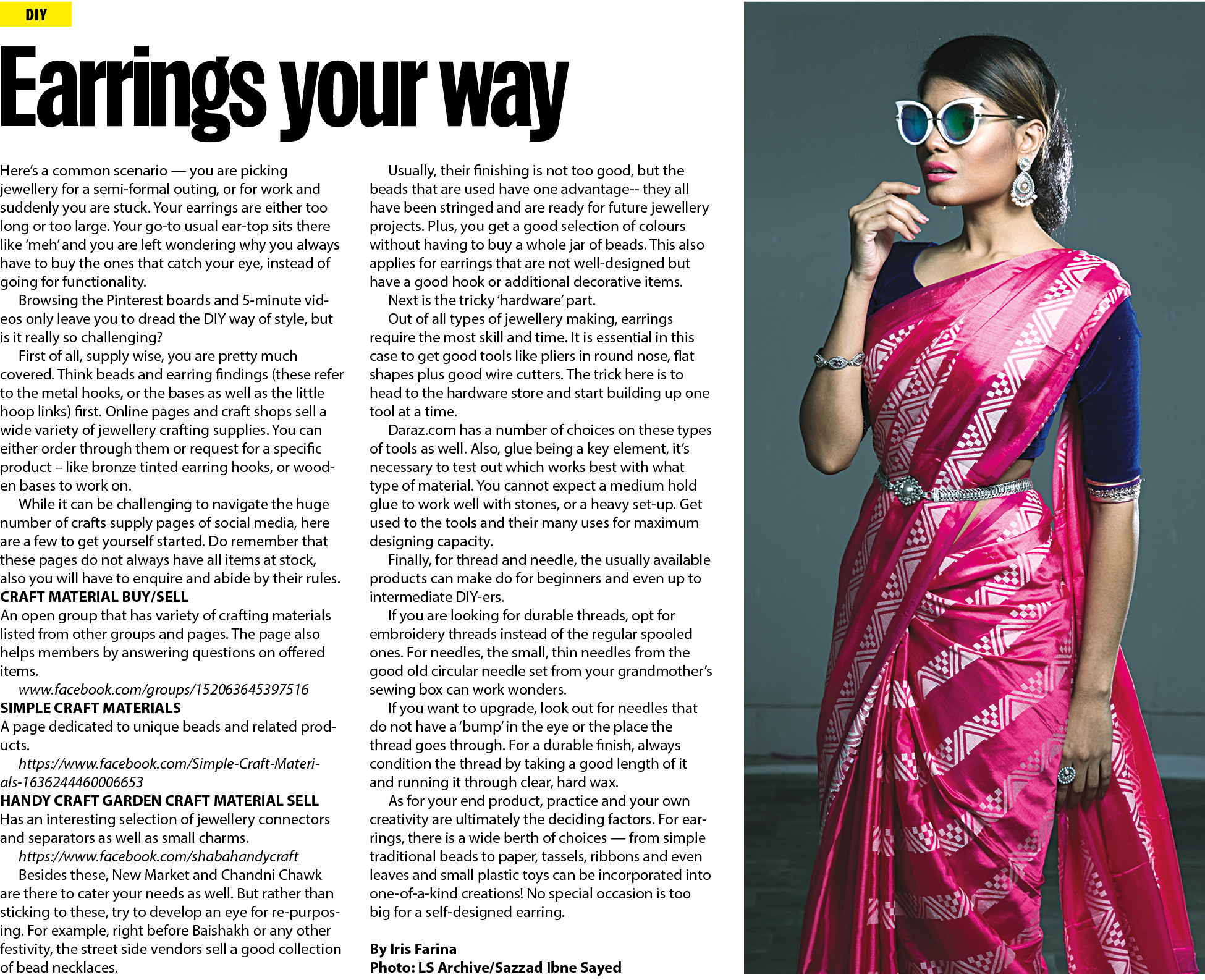 DIY

Earrings your way

Here's a common scenario — you are picking jewellery for a semi-formal outing, or for work and suddenly you are stuck. Your earrings are either too long or too large. Your go-to usual ear-top sits there like 'meh' and you are left wondering why you always have to buy the ones that catch your eye, instead of going for functionality.

Browsing the Pinterest boards and 5-minute videos only leave you to dread the DIY way of style, but is it really so challenging?

First of all, supply wise, you are pretty much covered. Think beads and earring findings (these refer to the metal hooks, or the bases as well as the little hoop links) first. Online pages and craft shops sell a wide variety of jewellery crafting supplies. You can either order through them or request for a specific product – like bronze tinted earring hooks, or wooden bases to work on.

While it can be challenging to navigate the huge number of crafts supply pages of social media, here are a few to get yourself started. Do remember that these pages do not always have all items at stock, also you will have to enquire and abide by their rules.

CRAFT MATERIAL BUY/SELL

An open group that has variety of crafting materials listed from other groups and pages. The page also helps members by answering questions on offered items.

www.facebook.com/groups/152063645397516

SIMPLE CRAFT MATERIALS

A page dedicated to unique beads and related products.

https://www.facebook.com/Simple-Craft-Materials-1636244460006653

HANDY CRAFT GARDEN CRAFT MATERIAL SELL

Has an interesting selection of jewellery connectors and separators as well as small charms.

https://www.facebook.com/shabahandycraft

Besides these, New Market and Chandni Chawk are there to cater your needs as well. But rather than sticking to these, try to develop an eye for re-purposing. For example, right before Baishakh or any other festivity, the street side vendors sell a good collection of bead necklaces.

Usually, their finishing is not too good, but the beads that are used have one advantage-- they all have been stringed and are ready for future jewellery projects. Plus, you get a good selection of colours without having to buy a whole jar of beads. This also applies for earrings that are not well-designed but have a good hook or additional decorative items.

Next is the tricky 'hardware' part.

Out of all types of jewellery making, earrings require the most skill and time. It is essential in this case to get good tools like pliers in round nose, flat shapes plus good wire cutters. The trick here is to head to the hardware store and start building up one tool at a time.

Daraz.com has a number of choices on these types of tools as well. Also, glue being a key element, it's necessary to test out which works best with what type of material. You cannot expect a medium hold glue to work well with stones, or a heavy set-up. Get used to the tools and their many uses for maximum designing capacity.

Finally, for thread and needle, the usually available products can make do for beginners and even up to intermediate DIY-ers.

If you are looking for durable threads, opt for embroidery threads instead of the regular spooled ones. For needles, the small, thin needles from the good old circular needle set from your grandmother's sewing box can work wonders.

If you want to upgrade, look out for needles that do not have a 'bump' in the eye or the place the thread goes through. For a durable finish, always condition the thread by taking a good length of it and running it through clear, hard wax.

As for your end product, practice and your own creativity are ultimately the deciding factors. For earrings, there is a wide berth of choices — from simple traditional beads to paper, tassels, ribbons and even leaves and small plastic toys can be incorporated into one-of-a-kind creations! No special occasion is too big for a self-designed earring.

By Iris Farina
Photo: LS Archive/Sazzad Ibne Sayed